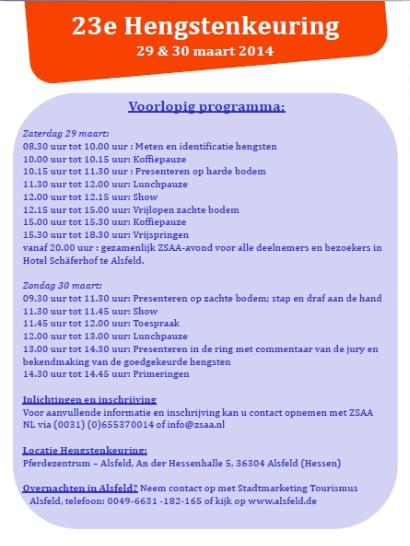 23e Hengstenkeuring
29 & 30 maart 2014

Voorlopig programma:

Zaterdag 29 maart:
08.30 uur tot 10.00 uur : Meten en identificatie hengsten
10.00 uur tot 10.15 uur: Koffiepauze
10.15 uur tot 11.30 uur : Presenteren op harde bodem
11.30 uur tot 12.00 uur: Lunchpauze
12.00 uur tot 12.15 uur: Show
12.15 uur tot 15.00 uur: Vrijlopen zachte bodem
15.00 uur tot 15.30 uur: Koffiepauze
15.30 uur tot 18.30 uur: Vrijspringen
vanaf 20.00 uur : gezamenlijk ZSAA-avond voor alle deelnemers en bezoekers in Hotel Schäferhof te Alsfeld.

Zondag 30 maart:
09.30 uur tot 11.30 uur: Presenteren op zachte bodem; stap en draf aan de hand
11.30 uur tot 11.45 uur: Show
11.45 uur tot 12.00 uur: Toespraak
12.00 uur tot 13.00 uur: Lunchpauze
13.00 uur tot 14.30 uur: Presenteren in de ring met commentaar van de jury en bekendmaking van de goedgekeurde hengsten
14.30 uur tot 14.45 uur: Primeringen

Inlichtingen en inschrijving
Voor aanvullende informatie en inschrijving kan u contact opnemen met ZSAA NL via (0031) (0)655370014 of info@zsaa.nl

Locatie Hengstenkeuring:
Pferdezentrum – Alsfeld, An der Hessenhalle 5, 36304 Alsfeld (Hessen)

Overnachten in Alsfeld? Neem contact op met Stadtmarketing Tourismus Alsfeld, telefoon: 0049-6631 -182-165 of kijk op www.alsfeld.de